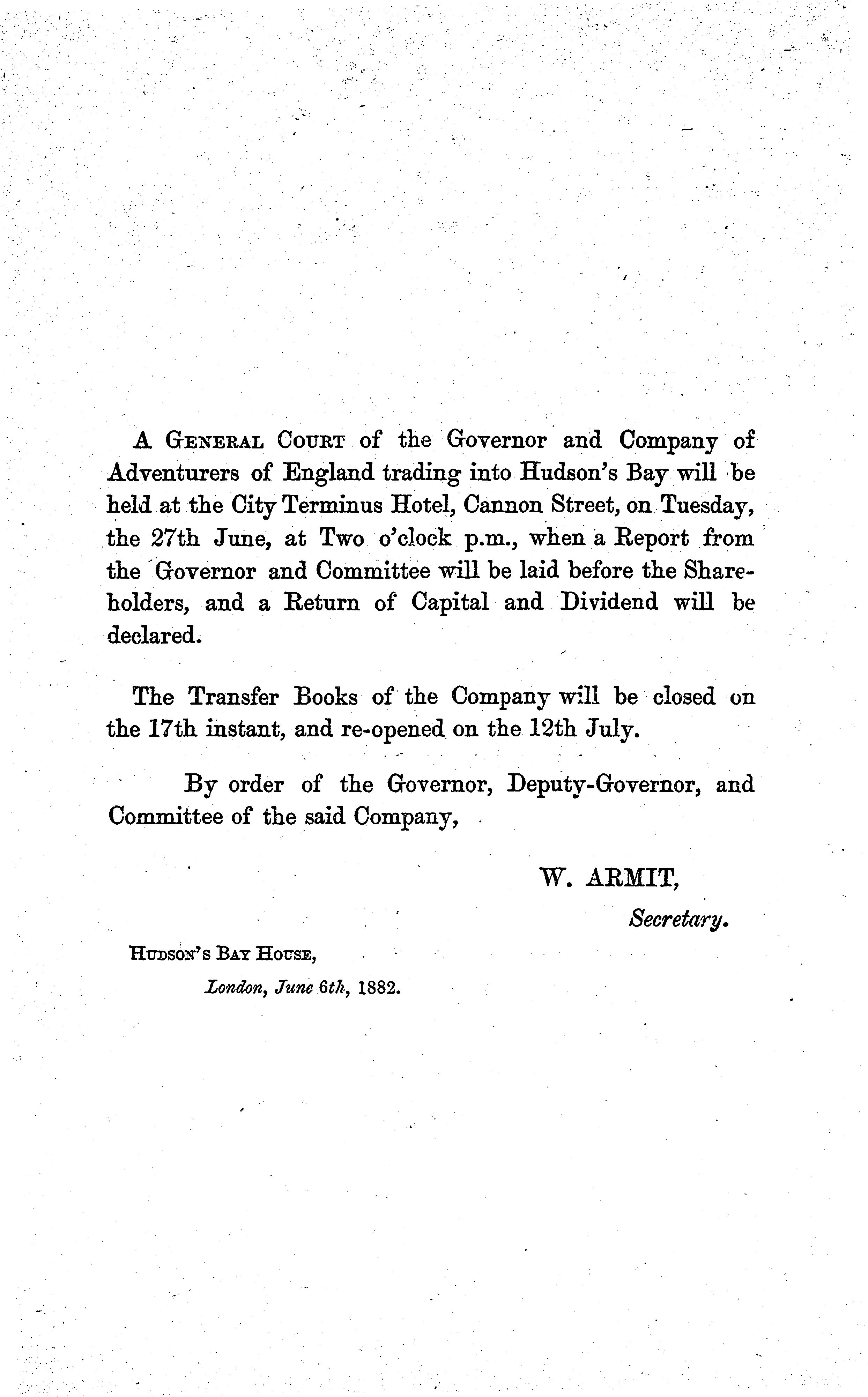 A General Court of the Governor and Company of Adventurers of England trading into Hudson's Bay will be held at the City Terminus Hotel, Cannon Street, on Tuesday, the 27th June, at Two o'clock p.m., when a Report from the Governor and Committee will be laid before the Shareholders, and a Return of Capital and Dividend will be declared.

The Transfer Books of the Company will be closed on the 17th instant, and re-opened on the 12th July.

By order of the Governor, Deputy-Governor, and Committee of the said Company,

W. ARMIT,

Secretary.

Hudson's Bay House,

London, June 6th, 1882.